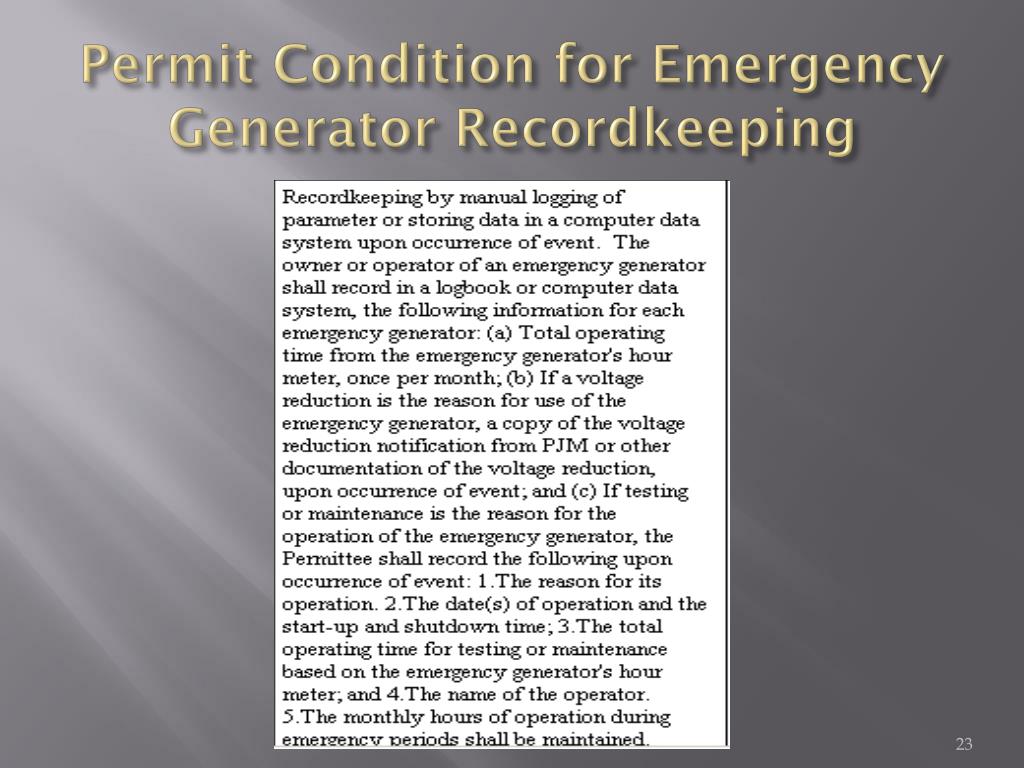 Permit Condition for Emergency Generator Recordkeeping

Recordkeeping by manual logging of parameter or storing data in a computer data system upon occurrence of event. The owner or operator of an emergency generator shall record in a logbook or computer data system, the following information for each emergency generator: (a) Total operating time from the emergency generator's hour meter, once per month; (b) If a voltage reduction is the reason for use of the emergency generator, a copy of the voltage reduction notification from PJM or other documentation of the voltage reduction, upon occurrence of event; and (c) If testing or maintenance is the reason for the operation of the emergency generator, the Permittee shall record the following upon occurrence of event: 1.The reason for its operation. 2.The date(s) of operation and the start-up and shutdown time; 3.The total operating time for testing or maintenance based on the emergency generator's hour meter; and 4.The name of the operator. 5.The monthly hours of operation during emergency periods shall be maintained.

23